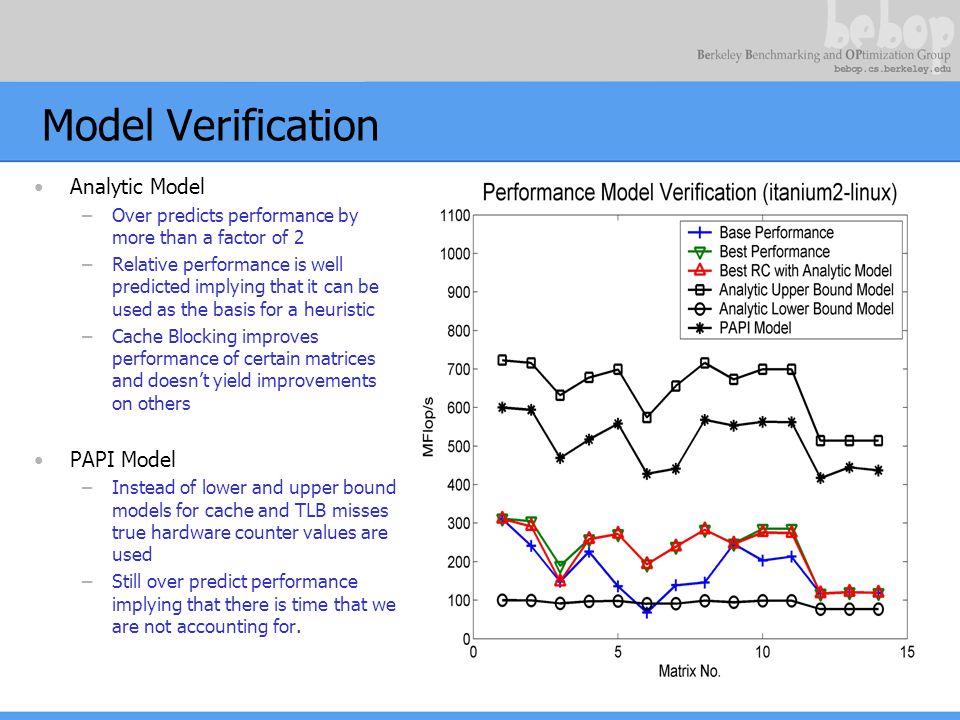 bebop
Berkeley Benchmarking and OPtimization Group
bebop.cs.berkeley.edu

Model Verification

• Analytic Model
– Over predicts performance by more than a factor of 2
– Relative performance is well predicted implying that it can be used as the basis for a heuristic
– Cache Blocking improves performance of certain matrices and doesn't yield improvements on others

• PAPI Model
– Instead of lower and upper bound models for cache and TLB misses true hardware counter values are used
– Still over predict performance implying that there is time that we are not accounting for.

Performance Model Verification (itanium2-linux)

Base Performance
Best Performance
Best RC with Analytic Model
Analytic Upper Bound Model
Analytic Lower Bound Model
PAPI Model

MFlop/s
1100
1000
900
800
700
600
500
400
300
200
100
0
0
5
10
15
Matrix No.